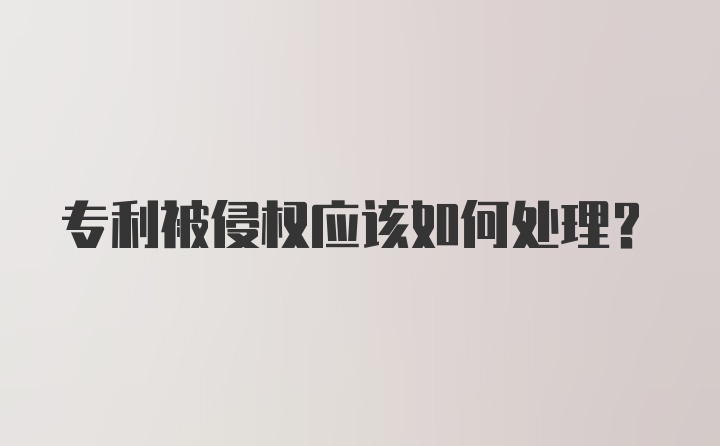 专利被侵权应该如何处理？